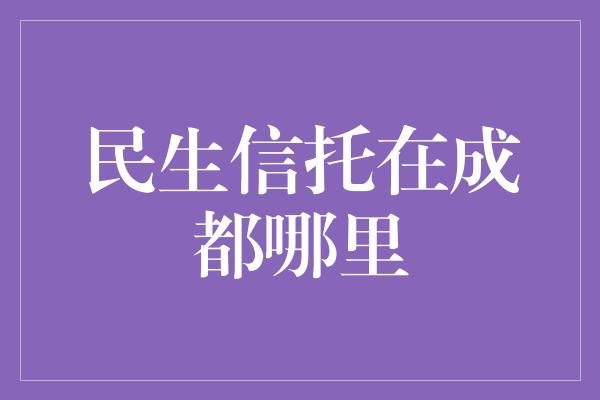 民生信托在成都哪里